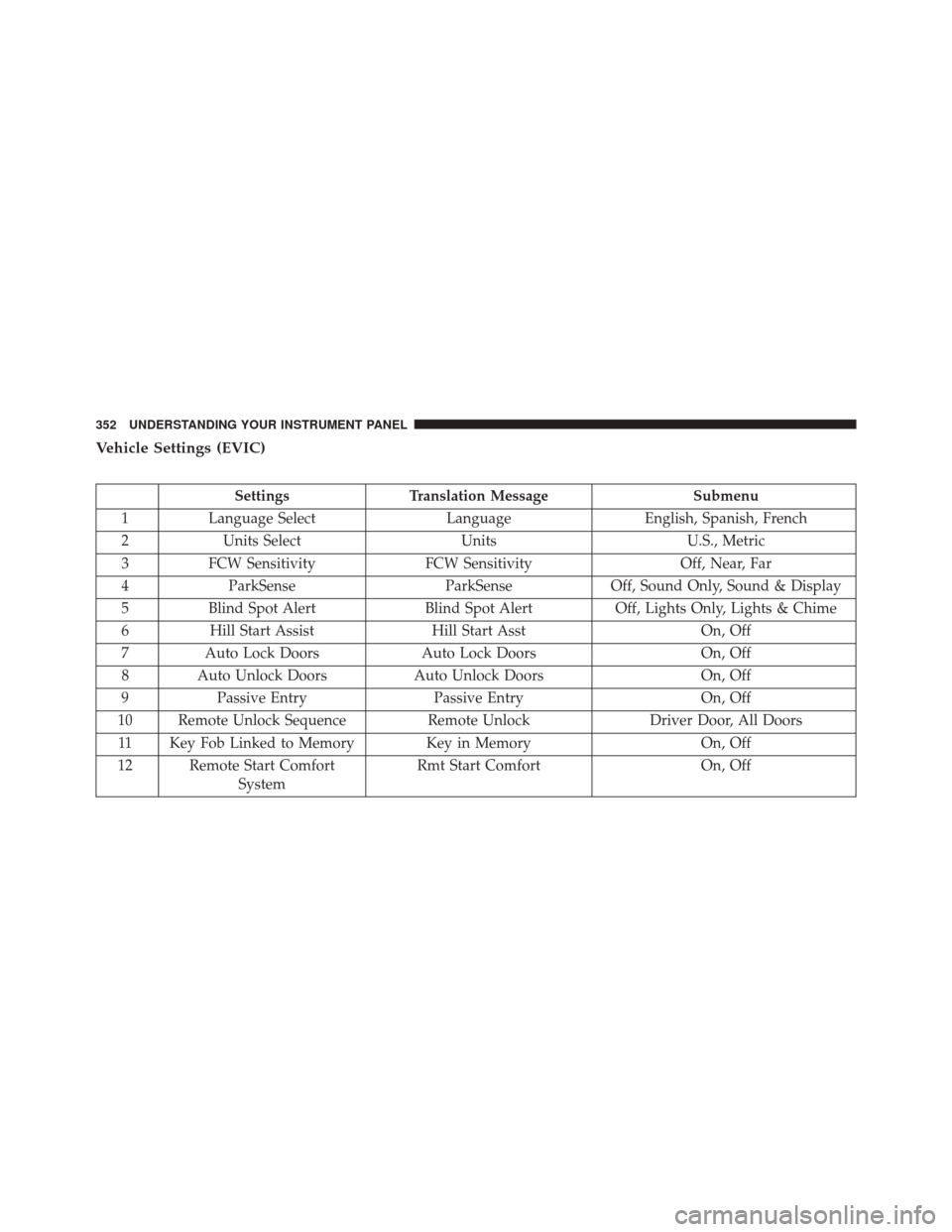 352 UNDERSTANDING YOUR INSTRUMENT PANEL

Vehicle Settings (EVIC)

| | Settings | Translation Message | Submenu |
|---|---|---|---|
| 1 | Language Select | Language | English, Spanish, French |
| 2 | Units Select | Units | U.S., Metric |
| 3 | FCW Sensitivity | FCW Sensitivity | Off, Near, Far |
| 4 | ParkSense | ParkSense | Off, Sound Only, Sound & Display |
| 5 | Blind Spot Alert | Blind Spot Alert | Off, Lights Only, Lights & Chime |
| 6 | Hill Start Assist | Hill Start Asst | On, Off |
| 7 | Auto Lock Doors | Auto Lock Doors | On, Off |
| 8 | Auto Unlock Doors | Auto Unlock Doors | On, Off |
| 9 | Passive Entry | Passive Entry | On, Off |
| 10 | Remote Unlock Sequence | Remote Unlock | Driver Door, All Doors |
| 11 | Key Fob Linked to Memory | Key in Memory | On, Off |
| 12 | Remote Start Comfort System | Rmt Start Comfort | On, Off |

carmanualsonline.info